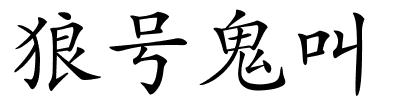 狼号鬼叫